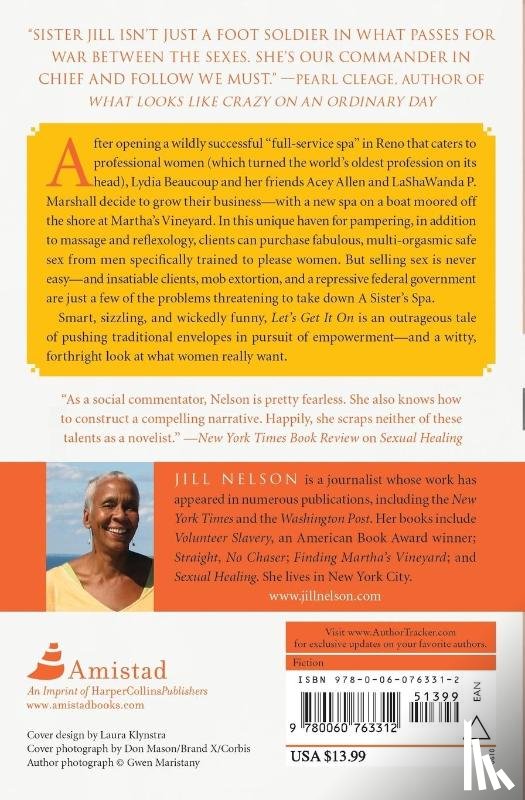 "SISTER JILL ISN'T JUST A FOOT SOLDIER IN WHAT PASSES FOR WAR BETWEEN THE SEXES. SHE'S OUR COMMANDER IN CHIEF AND FOLLOW WE MUST." —PEARL CLEAGE, AUTHOR OF WHAT LOOKS LIKE CRAZY ON AN ORDINARY DAY

After opening a wildly successful "full-service spa" in Reno that caters to professional women (which turned the world's oldest profession on its head), Lydia Beaucoup and her friends Acey Allen and LaShaWanda P. Marshall decide to grow their business—with a new spa on a boat moored off the shore at Martha's Vineyard. In this unique haven for pampering, in addition to massage and reflexology, clients can purchase fabulous, multi-orgasmic safe sex from men specifically trained to please women. But selling sex is never easy—and insatiable clients, mob extortion, and a repressive federal government are just a few of the problems threatening to take down A Sister's Spa.

Smart, sizzling, and wickedly funny, Let's Get It On is an outrageous tale of pushing traditional envelopes in pursuit of empowerment—and a witty, forthright look at what women really want.

"As a social commentator, Nelson is pretty fearless. She also knows how to construct a compelling narrative. Happily, she scraps neither of these talents as a novelist." —New York Times Book Review on Sexual Healing

JILL NELSON is a journalist whose work has appeared in numerous publications, including the New York Times and the Washington Post. Her books include Volunteer Slavery, an American Book Award winner; Straight, No Chaser; Finding Martha's Vineyard; and Sexual Healing. She lives in New York City.

www.jillnelson.com

Amistad
An Imprint of HarperCollinsPublishers
www.amistadbooks.com

Cover design by Laura Klynstra
Cover photograph by Don Mason/Brand X/Corbis
Author photograph © Gwen Maristany

Visit www.AuthorTracker.com for exclusive updates on your favorite authors.

Fiction

ISBN 978-0-06-076331-2

51399

EAN

9 780060 763312

USA $13.99